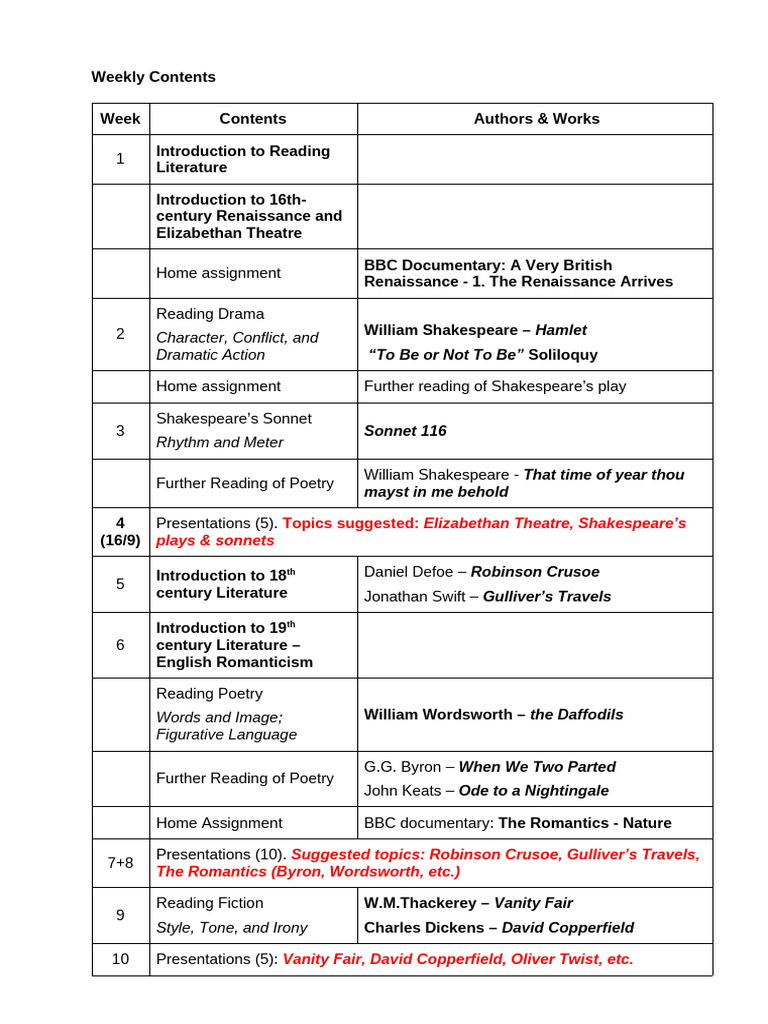 Weekly Contents

| Week | Contents | Authors & Works |
|---|---|---|
| 1 | Introduction to Reading Literature | |
| | Introduction to 16th-century Renaissance and Elizabethan Theatre | |
| | Home assignment | BBC Documentary: A Very British Renaissance - 1. The Renaissance Arrives |
| 2 | Reading Drama Character, Conflict, and Dramatic Action | William Shakespeare – Hamlet "To Be or Not To Be" Soliloquy |
| | Home assignment | Further reading of Shakespeare's play |
| 3 | Shakespeare's Sonnet Rhythm and Meter | Sonnet 116 |
| | Further Reading of Poetry | William Shakespeare - That time of year thou mayst in me behold |
| 4 (16/9) | Presentations (5). Topics suggested: Elizabethan Theatre, Shakespeare's plays & sonnets | |
| 5 | Introduction to 18$^{th}$ century Literature | Daniel Defoe – Robinson Crusoe Jonathan Swift – Gulliver's Travels |
| 6 | Introduction to 19$^{th}$ century Literature – English Romanticism | |
| | Reading Poetry Words and Image; Figurative Language | William Wordsworth – the Daffodils |
| | Further Reading of Poetry | G.G. Byron – When We Two Parted John Keats – Ode to a Nightingale |
| | Home Assignment | BBC documentary: The Romantics - Nature |
| 7+8 | Presentations (10). Suggested topics: Robinson Crusoe, Gulliver's Travels, The Romantics (Byron, Wordsworth, etc.) | |
| 9 | Reading Fiction Style, Tone, and Irony | W.M.Thackerey – Vanity Fair Charles Dickens – David Copperfield |
| 10 | Presentations (5): Vanity Fair, David Copperfield, Oliver Twist, etc. | |